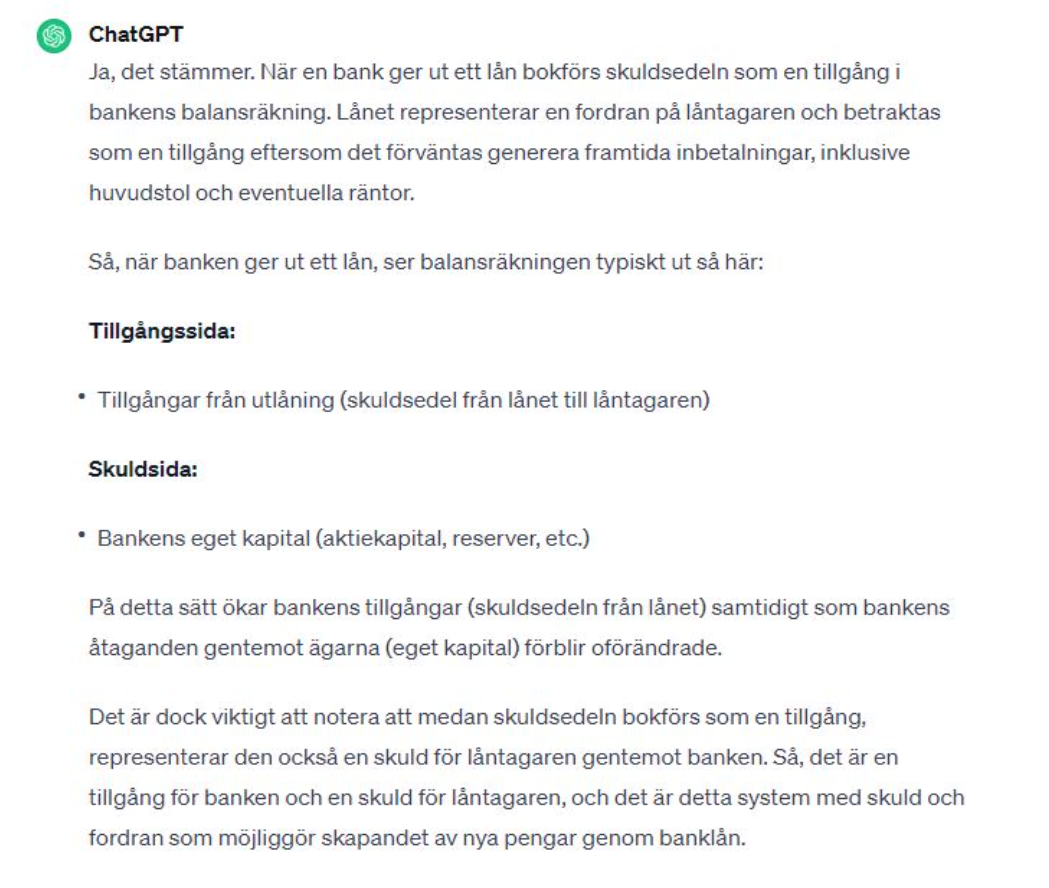 ChatGPT

Ja, det stämmer. När en bank ger ut ett lån bokförs skuldsedeln som en tillgång i bankens balansräkning. Lånet representerar en fordran på låntagaren och betraktas som en tillgång eftersom det förväntas generera framtida inbetalningar, inklusive huvudstol och eventuella räntor.

Så, när banken ger ut ett lån, ser balansräkningen typiskt ut så här:

Tillgångssida:

• Tillgångar från utlåning (skuldsedel från lånet till låntagaren)

Skuldsida:

• Bankens eget kapital (aktiekapital, reserver, etc.)

På detta sätt ökar bankens tillgångar (skuldsedeln från lånet) samtidigt som bankens åtaganden gentemot ägarna (eget kapital) förblir oförändrade.

Det är dock viktigt att notera att medan skuldsedeln bokförs som en tillgång, representerar den också en skuld för låntagaren gentemot banken. Så, det är en tillgång för banken och en skuld för låntagaren, och det är detta system med skuld och fordran som möjliggör skapandet av nya pengar genom banklån.